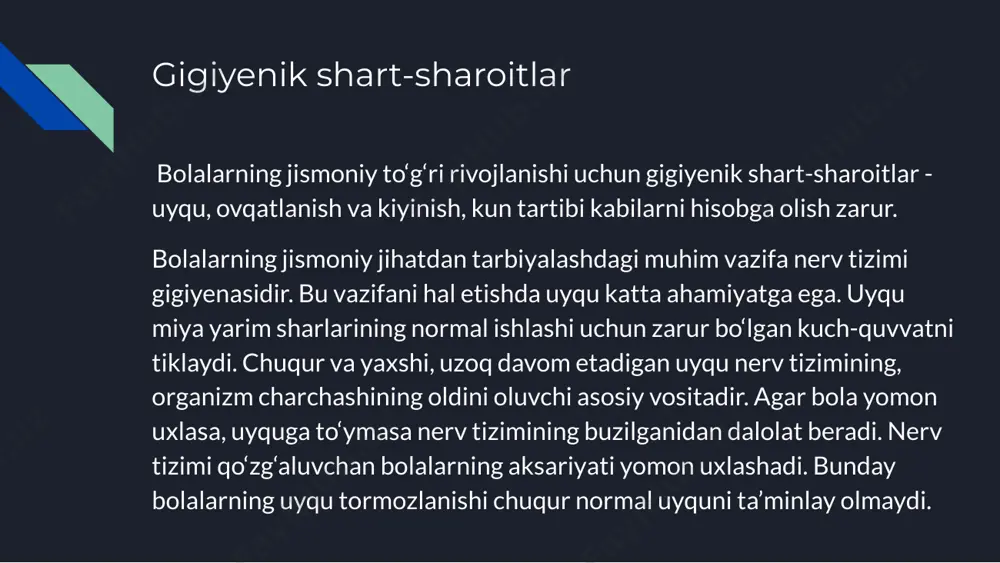 Gigiyenik shart-sharoitlar

Bolalarning jismoniy toʻgʻri rivojlanishi uchun gigiyenik shart-sharoitlar - uyqu, ovqatlanish va kiyinish, kun tartibi kabilarni hisobga olish zarur.

Bolalarning jismoniy jihatdan tarbiyalashdagi muhim vazifa nerv tizimi gigiyenasidir. Bu vazifani hal etishda uyqu katta ahamiyatga ega. Uyqu miya yarim sharlarining normal ishlashi uchun zarur boʻlgan kuch-quvvatni tiklaydi. Chuqur va yaxshi, uzoq davom etadigan uyqu nerv tizimining, organizm charchashining oldini oluvchi asosiy vositadir. Agar bola yomon uxlasa, uyquga toʻymasa nerv tizimining buzilganidan dalolat beradi. Nerv tizimi qoʻzgʻaluvchan bolalarning aksariyati yomon uxlashadi. Bunday bolalarning uyqu tormozlanishi chuqur normal uyquni taʼminlay olmaydi.